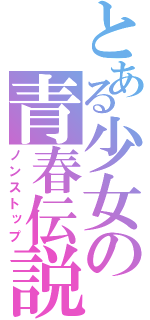 とある少女の
青春伝説
ノンストップ